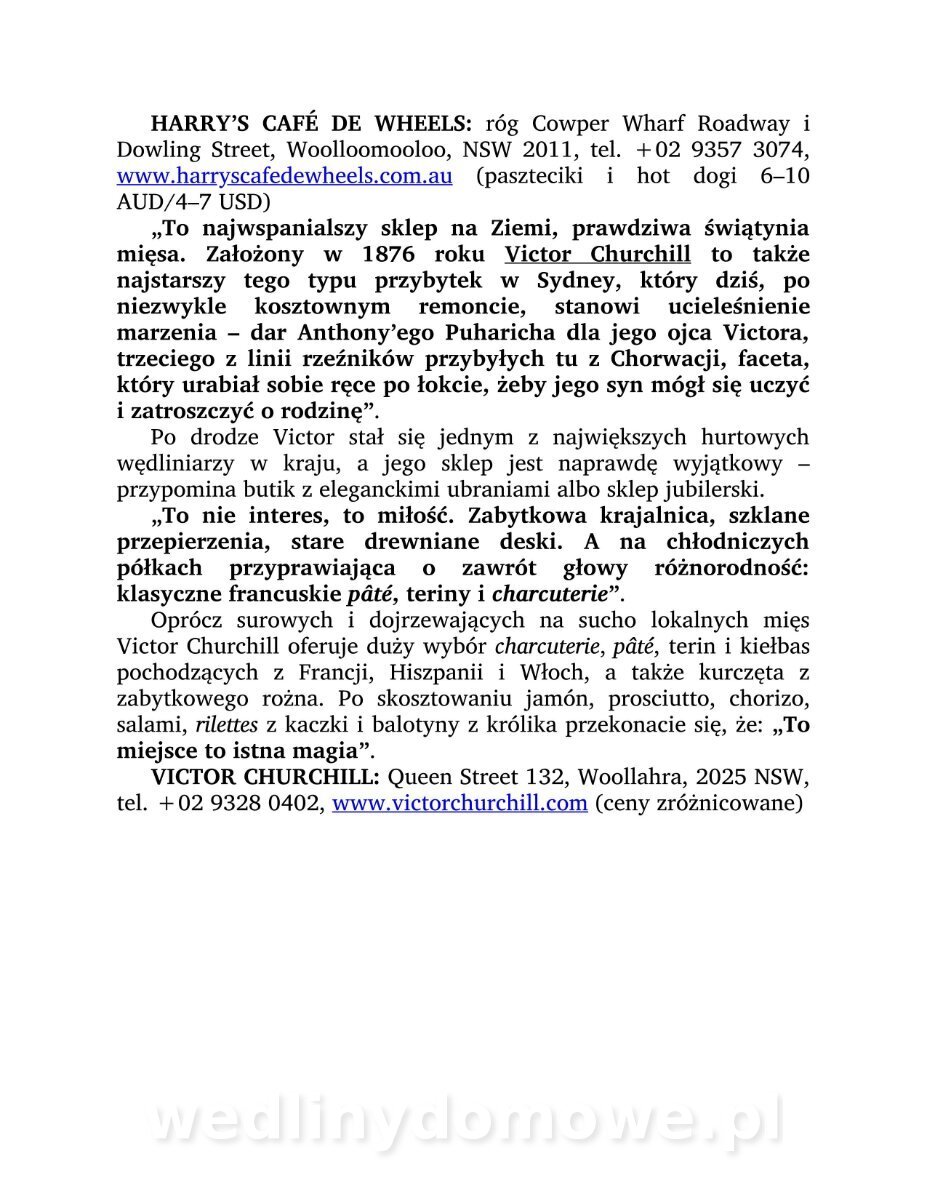 HARRY'S CAFÉ DE WHEELS: róg Cowper Wharf Roadway i Dowling Street, Woolloomooloo, NSW 2011, tel. +02 9357 3074, www.harryscafedewheels.com.au (paszteciki i hot dogi 6–10 AUD/4–7 USD)

„To najwspanialszy sklep na Ziemi, prawdziwa świątynia mięsa. Założony w 1876 roku Victor Churchill to także najstarszy tego typu przybytek w Sydney, który dziś, po niezwykle kosztownym remoncie, stanowi ucieleśnienie marzenia – dar Anthony'ego Puharicha dla jego ojca Victora, trzeciego z linii rzeźników przybyłych tu z Chorwacji, faceta, który urabiał sobie ręce po łokcie, żeby jego syn mógł się uczyć i zatroszczyć o rodzinę".

Po drodze Victor stał się jednym z największych hurtowych wędliniarzy w kraju, a jego sklep jest naprawdę wyjątkowy – przypomina butik z eleganckimi ubraniami albo sklep jubilerski.

„To nie interes, to miłość. Zabytkowa krajalnica, szklane przepierzenia, stare drewniane deski. A na chłodniczych półkach przyprawiająca o zawrót głowy różnorodność: klasyczne francuskie pâté, teriny i charcuterie".

Oprócz surowych i dojrzewających na sucho lokalnych mięs Victor Churchill oferuje duży wybór charcuterie, pâté, terin i kiełbas pochodzących z Francji, Hiszpanii i Włoch, a także kurczęta z zabytkowego rożna. Po skosztowaniu jamón, prosciutto, chorizo, salami, rilettes z kaczki i balotyny z królika przekonacie się, że: „To miejsce to istna magia".

VICTOR CHURCHILL: Queen Street 132, Woollahra, 2025 NSW, tel. +02 9328 0402, www.victorchurchill.com (ceny zróżnicowane)

wedlinydomowe.pl